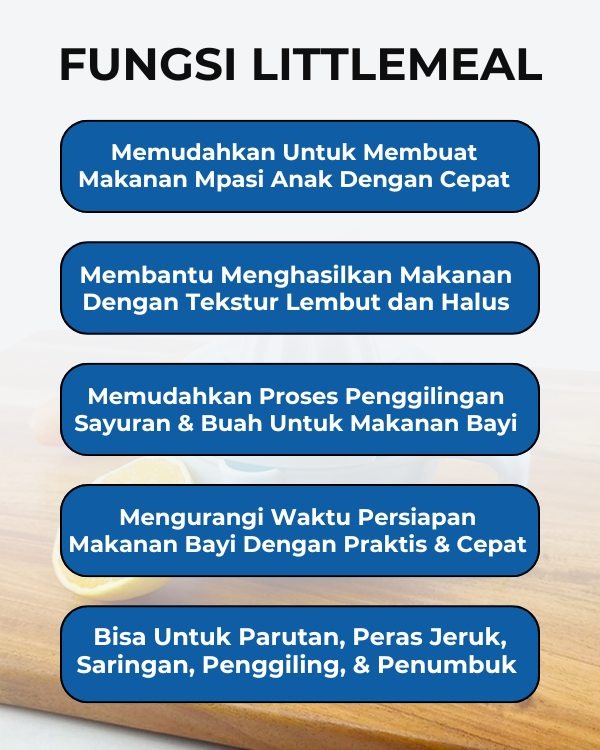 FUNGSI LITTLEMEAL

Memudahkan Untuk Membuat Makanan Mpasi Anak Dengan Cepat

Membantu Menghasilkan Makanan Dengan Tekstur Lembut dan Halus

Memudahkan Proses Penggilingan Sayuran & Buah Untuk Makanan Bayi

Mengurangi Waktu Persiapan Makanan Bayi Dengan Praktis & Cepat

Bisa Untuk Parutan, Peras Jeruk, Saringan, Penggiling, & Penumbuk